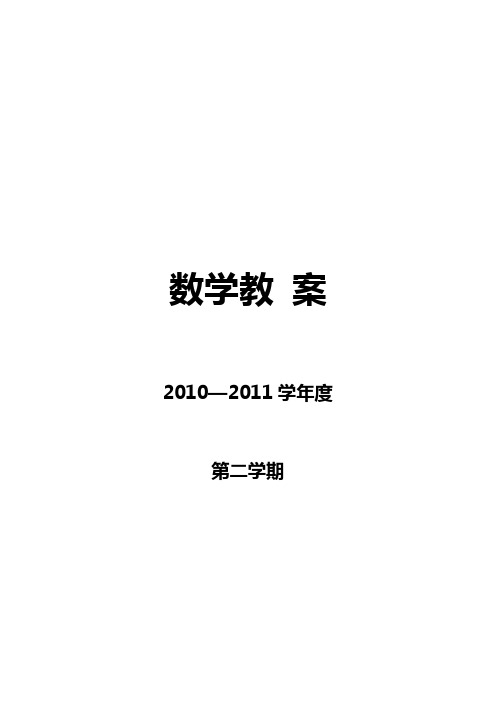 数学教 案

2010—2011 学年度

第二学期